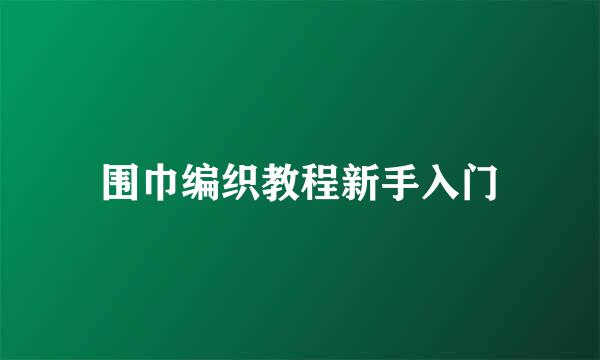 围巾编织教程新手入门